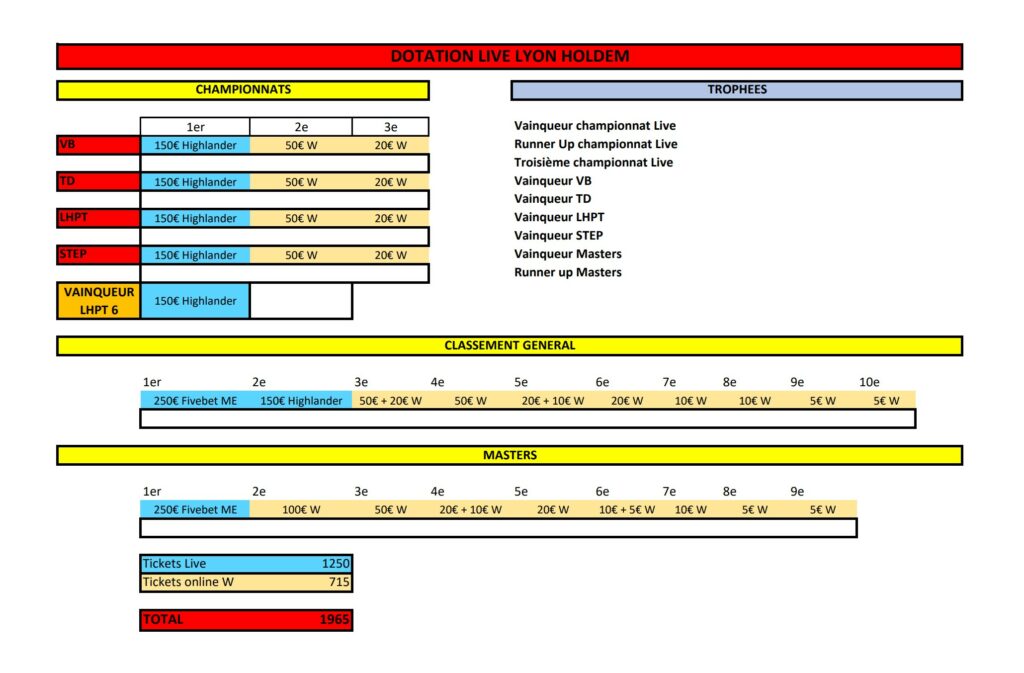 DOTATION LIVE LYON HOLDEM

CHAMPIONNATS

| | 1er | 2e | 3e |
|---|---|---|---|
| VB | 150€ Highlander | 50€ W | 20€ W |
| TD | 150€ Highlander | 50€ W | 20€ W |
| LHPT | 150€ Highlander | 50€ W | 20€ W |
| STEP | 150€ Highlander | 50€ W | 20€ W |
| VAINQUEUR LHPT 6 | 150€ Highlander | | |

TROPHEES

Vainqueur championnat Live
Runner Up championnat Live
Troisième championnat Live
Vainqueur VB
Vainqueur TD
Vainqueur LHPT
Vainqueur STEP
Vainqueur Masters
Runner up Masters

CLASSEMENT GENERAL

| 1er | 2e | 3e | 4e | 5e | 6e | 7e | 8e | 9e | 10e |
|---|---|---|---|---|---|---|---|---|---|
| 250€ Fivebet ME | 150€ Highlander | 50€ + 20€ W | 50€ W | 20€ + 10€ W | 20€ W | 10€ W | 10€ W | 5€ W | 5€ W |

MASTERS

| 1er | 2e | 3e | 4e | 5e | 6e | 7e | 8e | 9e |
|---|---|---|---|---|---|---|---|---|
| 250€ Fivebet ME | 100€ W | 50€ W | 20€ + 10€ W | 20€ W | 10€ + 5€ W | 10€ W | 5€ W | 5€ W |

| Tickets Live | 1250 |
|---|---|
| Tickets online W | 715 |

| TOTAL | 1965 |
|---|---|